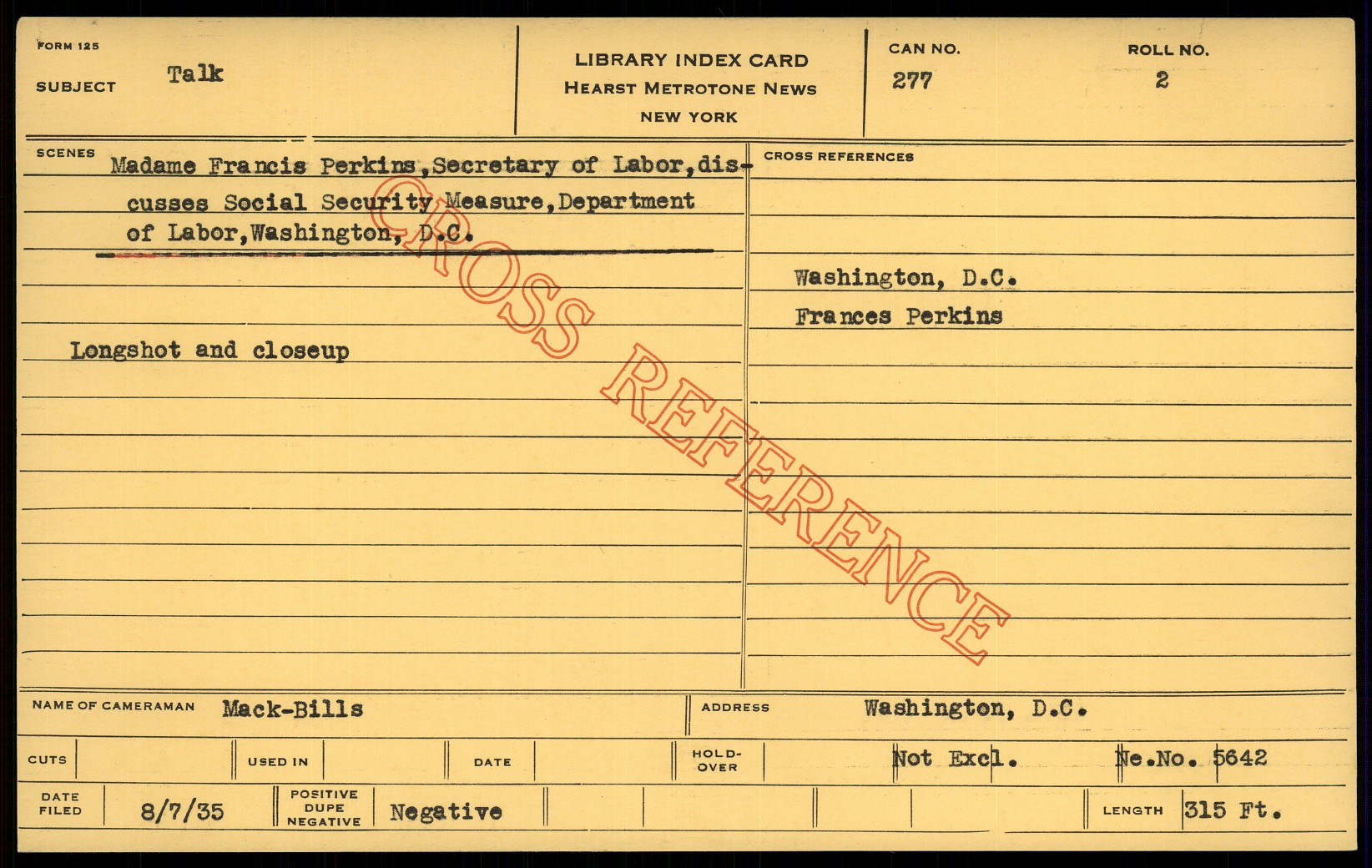 FORM 125
SUBJECT Talk

LIBRARY INDEX CARD
HEARST METROTONE NEWS
NEW YORK

CAN NO.
277

ROLL NO.
2

SCENES
Madame Francis Perkins,Secretary of Labor,discusses Social Security Measure,Department of Labor,Washington, D.C.

Longshot and closeup

CROSS REFERENCES

Washington, D.C.
Frances Perkins

NAME OF CAMERAMAN Mack-Bills

ADDRESS Washington, D.C.

CUTS

USED IN

DATE

HOLD-OVER

Not Excl.

Ne.No. 5642

DATE FILED 8/7/35

POSITIVE DUPE NEGATIVE Negative

LENGTH 315 Ft.

CROSS REFERENCE